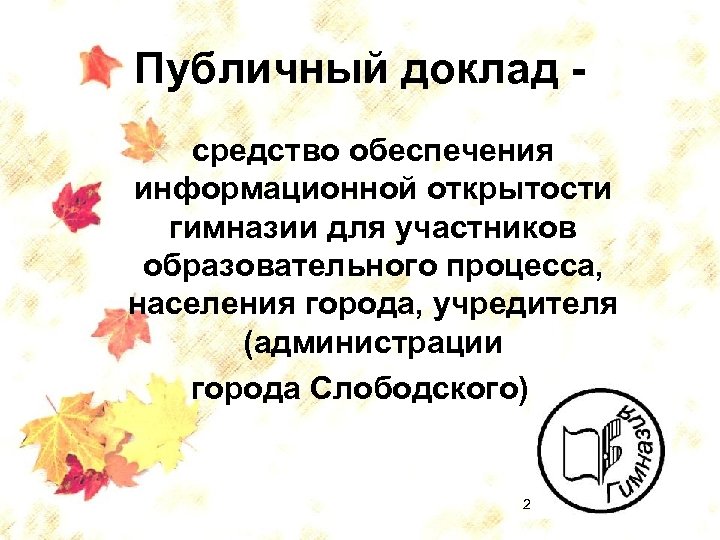 Публичный доклад -

средство обеспечения информационной открытости гимназии для участников образовательного процесса, населения города, учредителя (администрации

города Слободского)

Гимназия

2